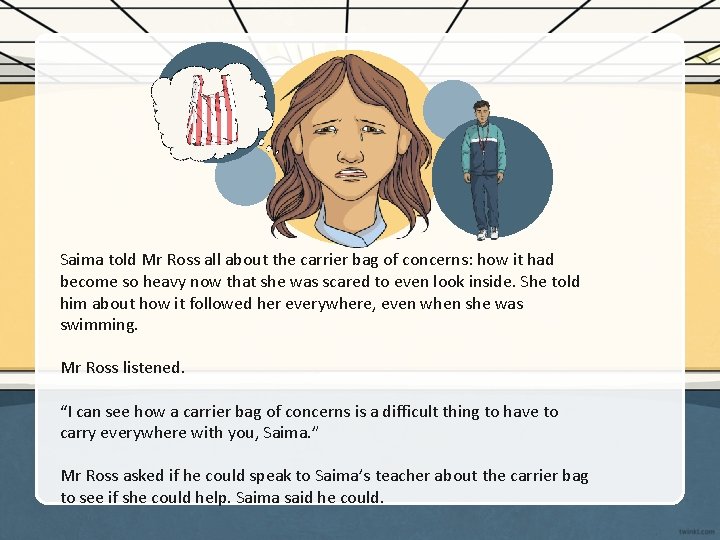 Saima told Mr Ross all about the carrier bag of concerns: how it had become so heavy now that she was scared to even look inside. She told him about how it followed her everywhere, even when she was swimming.

Mr Ross listened.

"I can see how a carrier bag of concerns is a difficult thing to have to carry everywhere with you, Saima."

Mr Ross asked if he could speak to Saima's teacher about the carrier bag to see if she could help. Saima said he could.

twinkl.com